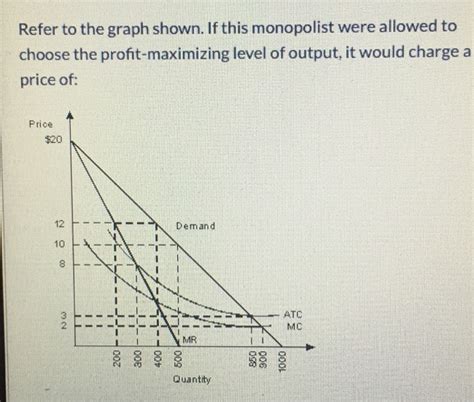 Refer to the graph shown. If this monopolist were allowed to choose the profit-maximizing level of output, it would charge a price of:

Price
$20
12
10
8
3
2
Demand
ATC
MC
MR
200
300
400
500
850
900
1000
Quantity